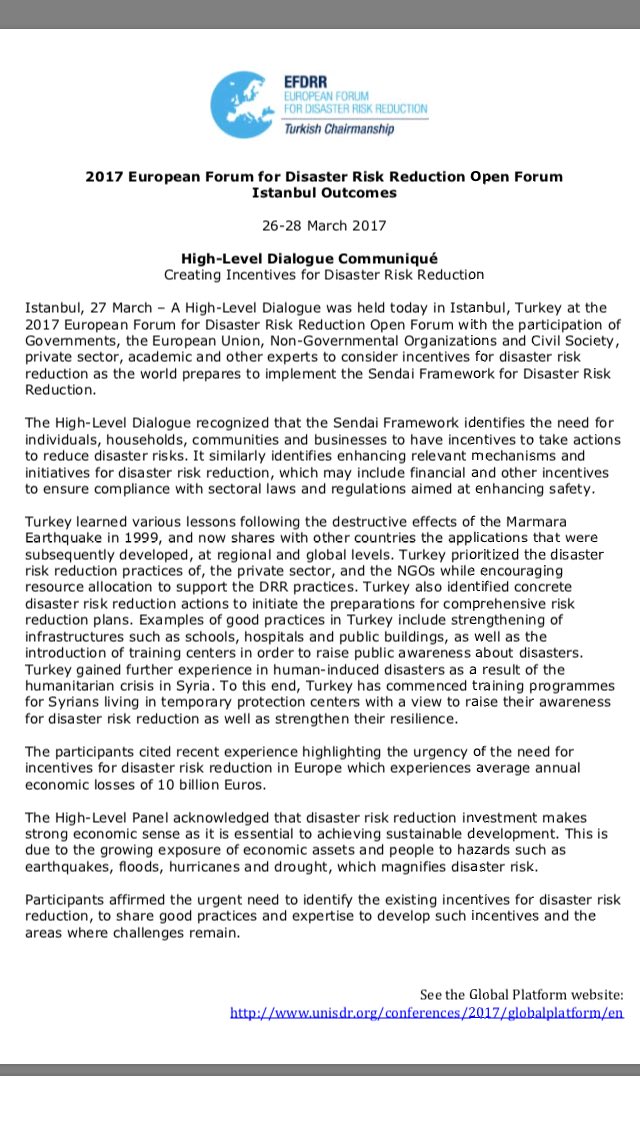 EFDRR
EUROPEAN FORUM
FOR DISASTER RISK REDUCTION
Turkish Chairmanship

2017 European Forum for Disaster Risk Reduction Open Forum
Istanbul Outcomes

26-28 March 2017

High-Level Dialogue Communiqué
Creating Incentives for Disaster Risk Reduction

Istanbul, 27 March – A High-Level Dialogue was held today in Istanbul, Turkey at the 2017 European Forum for Disaster Risk Reduction Open Forum with the participation of Governments, the European Union, Non-Governmental Organizations and Civil Society, private sector, academic and other experts to consider incentives for disaster risk reduction as the world prepares to implement the Sendai Framework for Disaster Risk Reduction.

The High-Level Dialogue recognized that the Sendai Framework identifies the need for individuals, households, communities and businesses to have incentives to take actions to reduce disaster risks. It similarly identifies enhancing relevant mechanisms and initiatives for disaster risk reduction, which may include financial and other incentives to ensure compliance with sectoral laws and regulations aimed at enhancing safety.

Turkey learned various lessons following the destructive effects of the Marmara Earthquake in 1999, and now shares with other countries the applications that were subsequently developed, at regional and global levels. Turkey prioritized the disaster risk reduction practices of, the private sector, and the NGOs while encouraging resource allocation to support the DRR practices. Turkey also identified concrete disaster risk reduction actions to initiate the preparations for comprehensive risk reduction plans. Examples of good practices in Turkey include strengthening of infrastructures such as schools, hospitals and public buildings, as well as the introduction of training centers in order to raise public awareness about disasters. Turkey gained further experience in human-induced disasters as a result of the humanitarian crisis in Syria. To this end, Turkey has commenced training programmes for Syrians living in temporary protection centers with a view to raise their awareness for disaster risk reduction as well as strengthen their resilience.

The participants cited recent experience highlighting the urgency of the need for incentives for disaster risk reduction in Europe which experiences average annual economic losses of 10 billion Euros.

The High-Level Panel acknowledged that disaster risk reduction investment makes strong economic sense as it is essential to achieving sustainable development. This is due to the growing exposure of economic assets and people to hazards such as earthquakes, floods, hurricanes and drought, which magnifies disaster risk.

Participants affirmed the urgent need to identify the existing incentives for disaster risk reduction, to share good practices and expertise to develop such incentives and the areas where challenges remain.

See the Global Platform website:
http://www.unisdr.org/conferences/2017/globalplatform/en